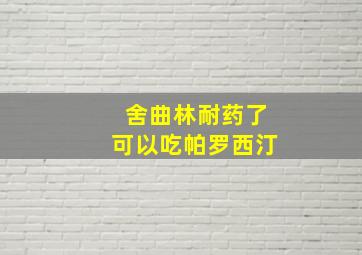 舍曲林耐药了
可以吃帕罗西汀